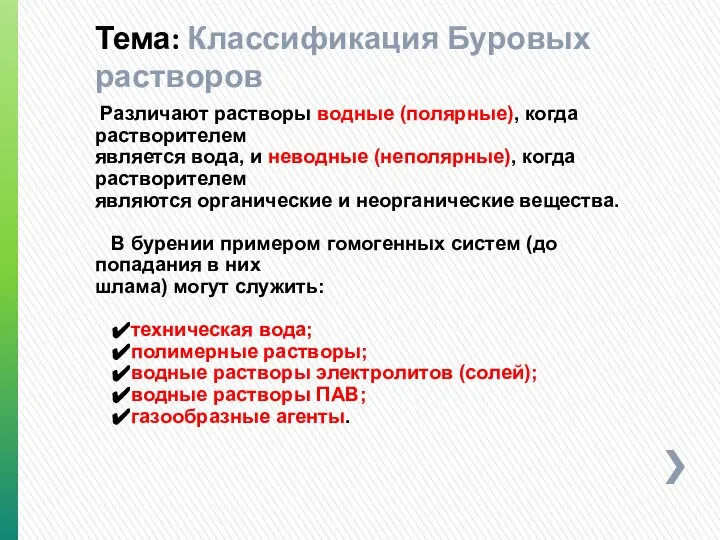 Тема: Классификация Буровых растворов

Различают растворы водные (полярные), когда растворителем является вода, и неводные (неполярные), когда растворителем являются органические и неорганические вещества.

В бурении примером гомогенных систем (до попадания в них шлама) могут служить:

✔техническая вода;
✔полимерные растворы;
✔водные растворы электролитов (солей);
✔водные растворы ПАВ;
✔газообразные агенты.